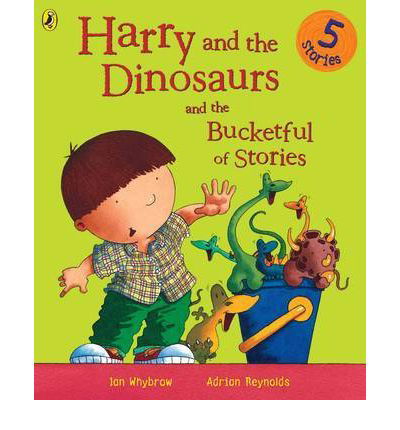 Harry and the Dinosaurs and the Bucketful of Stories

5 Stories

Ian Whybrow Adrian Reynolds